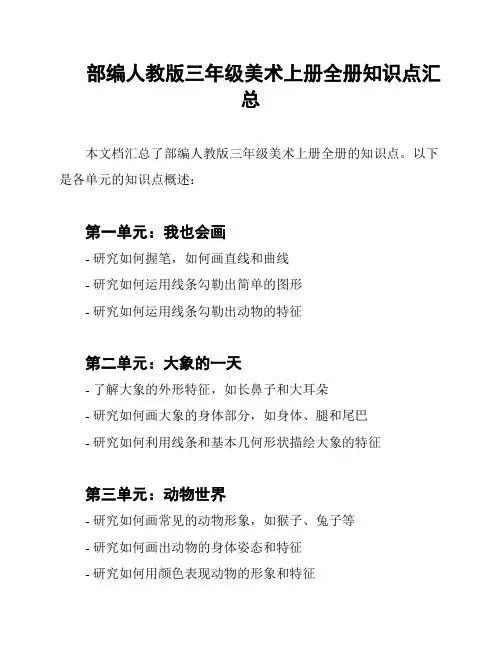 部编人教版三年级美术上册全册知识点汇总

本文档汇总了部编人教版三年级美术上册全册的知识点。以下是各单元的知识点概述：

第一单元：我也会画

- 研究如何握笔，如何画直线和曲线

- 研究如何运用线条勾勒出简单的图形

- 研究如何运用线条勾勒出动物的特征

第二单元：大象的一天

- 了解大象的外形特征，如长鼻子和大耳朵

- 研究如何画大象的身体部分，如身体、腿和尾巴

- 研究如何利用线条和基本几何形状描绘大象的特征

第三单元：动物世界

- 研究如何画常见的动物形象，如猴子、兔子等

- 研究如何画出动物的身体姿态和特征

- 研究如何用颜色表现动物的形象和特征